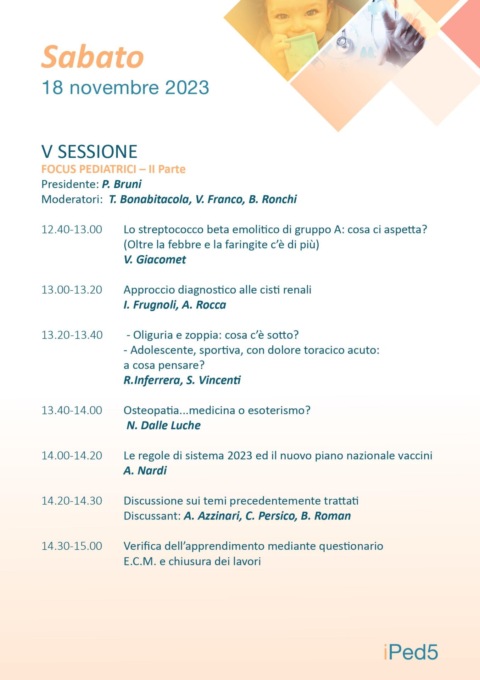 Sabato
18 novembre 2023

V SESSIONE
FOCUS PEDIATRICI – II Parte
Presidente: P. Bruni
Moderatori: T. Bonabitacola, V. Franco, B. Ronchi

12.40-13.00 Lo streptococco beta emolitico di gruppo A: cosa ci aspetta? (Oltre la febbre e la faringite c'è di più)
V. Giacomet

13.00-13.20 Approccio diagnostico alle cisti renali
I. Frugnoli, A. Rocca

13.20-13.40 - Oliguria e zoppia: cosa c'è sotto?
- Adolescente, sportiva, con dolore toracico acuto: a cosa pensare?
R.Inferrera, S. Vincenti

13.40-14.00 Osteopatia...medicina o esoterismo?
N. Dalle Luche

14.00-14.20 Le regole di sistema 2023 ed il nuovo piano nazionale vaccini
A. Nardi

14.20-14.30 Discussione sui temi precedentemente trattati
Discussant: A. Azzinari, C. Persico, B. Roman

14.30-15.00 Verifica dell'apprendimento mediante questionario
E.C.M. e chiusura dei lavori

iPed5